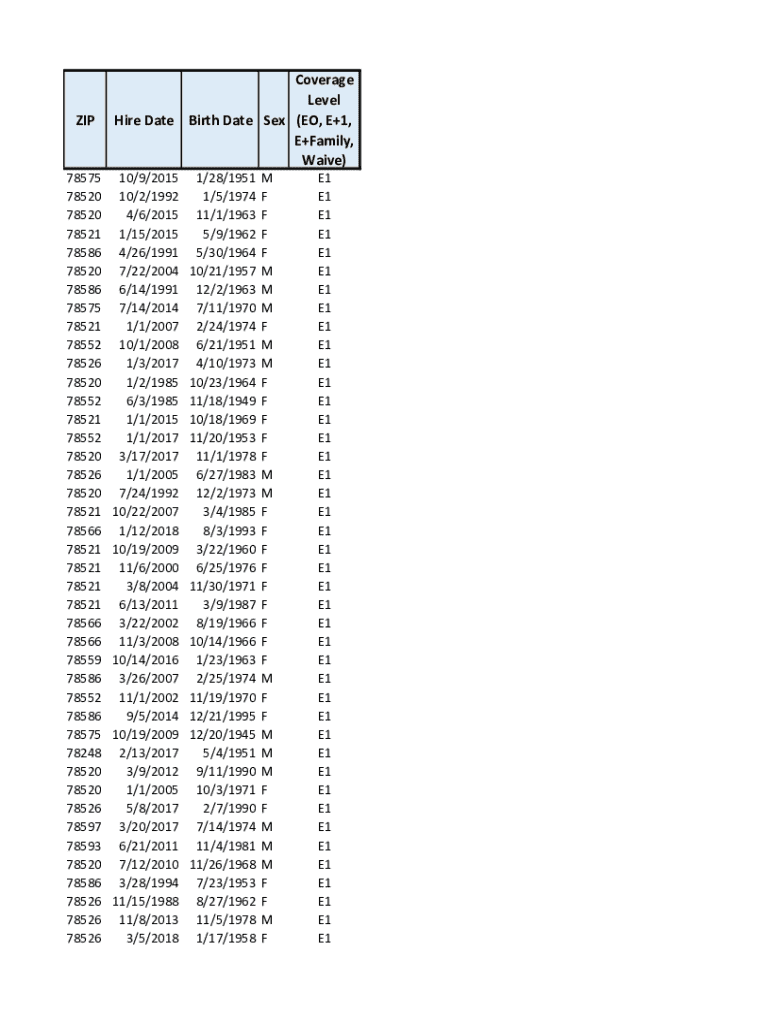 | ZIP | Hire Date | Birth Date | Sex | Coverage Level (EO, E+1, E+Family, Waive) |
|---|---|---|---|---|
| 78575 | 10/9/2015 | 1/28/1951 | M | E1 |
| 78520 | 10/2/1992 | 1/5/1974 | F | E1 |
| 78520 | 4/6/2015 | 11/1/1963 | F | E1 |
| 78521 | 1/15/2015 | 5/9/1962 | F | E1 |
| 78586 | 4/26/1991 | 5/30/1964 | F | E1 |
| 78520 | 7/22/2004 | 10/21/1957 | M | E1 |
| 78586 | 6/14/1991 | 12/2/1963 | M | E1 |
| 78575 | 7/14/2014 | 7/11/1970 | M | E1 |
| 78521 | 1/1/2007 | 2/24/1974 | F | E1 |
| 78552 | 10/1/2008 | 6/21/1951 | M | E1 |
| 78526 | 1/3/2017 | 4/10/1973 | M | E1 |
| 78520 | 1/2/1985 | 10/23/1964 | F | E1 |
| 78552 | 6/3/1985 | 11/18/1949 | F | E1 |
| 78521 | 1/1/2015 | 10/18/1969 | F | E1 |
| 78552 | 1/1/2017 | 11/20/1953 | F | E1 |
| 78520 | 3/17/2017 | 11/1/1978 | F | E1 |
| 78526 | 1/1/2005 | 6/27/1983 | M | E1 |
| 78520 | 7/24/1992 | 12/2/1973 | M | E1 |
| 78521 | 10/22/2007 | 3/4/1985 | F | E1 |
| 78566 | 1/12/2018 | 8/3/1993 | F | E1 |
| 78521 | 10/19/2009 | 3/22/1960 | F | E1 |
| 78521 | 11/6/2000 | 6/25/1976 | F | E1 |
| 78521 | 3/8/2004 | 11/30/1971 | F | E1 |
| 78521 | 6/13/2011 | 3/9/1987 | F | E1 |
| 78566 | 3/22/2002 | 8/19/1966 | F | E1 |
| 78566 | 11/3/2008 | 10/14/1966 | F | E1 |
| 78559 | 10/14/2016 | 1/23/1963 | F | E1 |
| 78586 | 3/26/2007 | 2/25/1974 | M | E1 |
| 78552 | 11/1/2002 | 11/19/1970 | F | E1 |
| 78586 | 9/5/2014 | 12/21/1995 | F | E1 |
| 78575 | 10/19/2009 | 12/20/1945 | M | E1 |
| 78248 | 2/13/2017 | 5/4/1951 | M | E1 |
| 78520 | 3/9/2012 | 9/11/1990 | M | E1 |
| 78520 | 1/1/2005 | 10/3/1971 | F | E1 |
| 78526 | 5/8/2017 | 2/7/1990 | F | E1 |
| 78597 | 3/20/2017 | 7/14/1974 | M | E1 |
| 78593 | 6/21/2011 | 11/4/1981 | M | E1 |
| 78520 | 7/12/2010 | 11/26/1968 | M | E1 |
| 78586 | 3/28/1994 | 7/23/1953 | F | E1 |
| 78526 | 11/15/1988 | 8/27/1962 | F | E1 |
| 78526 | 11/8/2013 | 11/5/1978 | M | E1 |
| 78526 | 3/5/2018 | 1/17/1958 | F | E1 |